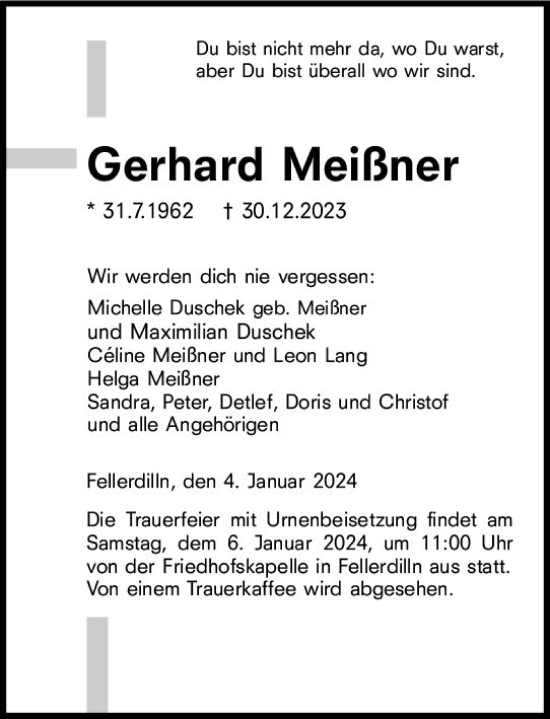 Du bist nicht mehr da, wo Du warst,
aber Du bist überall wo wir sind.

Gerhard Meißner

* 31.7.1962 † 30.12.2023

Wir werden dich nie vergessen:
Michelle Duschek geb. Meißner
und Maximilian Duschek
Céline Meißner und Leon Lang
Helga Meißner
Sandra, Peter, Detlef, Doris und Christof
und alle Angehörigen

Fellerdilln, den 4. Januar 2024

Die Trauerfeier mit Urnenbeisetzung findet am Samstag, dem 6. Januar 2024, um 11:00 Uhr von der Friedhofskapelle in Fellerdilln aus statt. Von einem Trauerkaffee wird abgesehen.